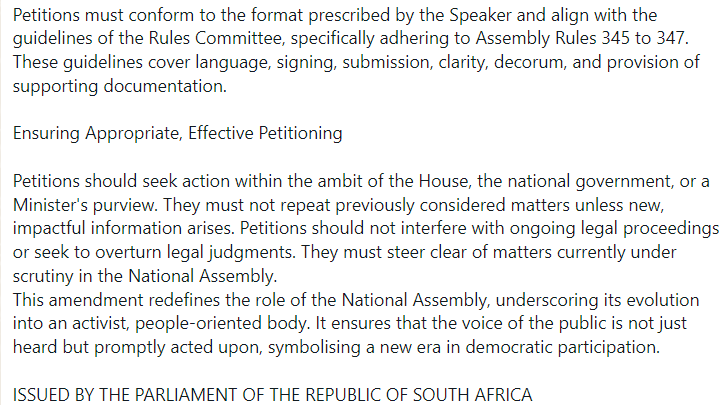 Petitions must conform to the format prescribed by the Speaker and align with the guidelines of the Rules Committee, specifically adhering to Assembly Rules 345 to 347. These guidelines cover language, signing, submission, clarity, decorum, and provision of supporting documentation.

Ensuring Appropriate, Effective Petitioning

Petitions should seek action within the ambit of the House, the national government, or a Minister's purview. They must not repeat previously considered matters unless new, impactful information arises. Petitions should not interfere with ongoing legal proceedings or seek to overturn legal judgments. They must steer clear of matters currently under scrutiny in the National Assembly.
This amendment redefines the role of the National Assembly, underscoring its evolution into an activist, people-oriented body. It ensures that the voice of the public is not just heard but promptly acted upon, symbolising a new era in democratic participation.

ISSUED BY THE PARLIAMENT OF THE REPUBLIC OF SOUTH AFRICA